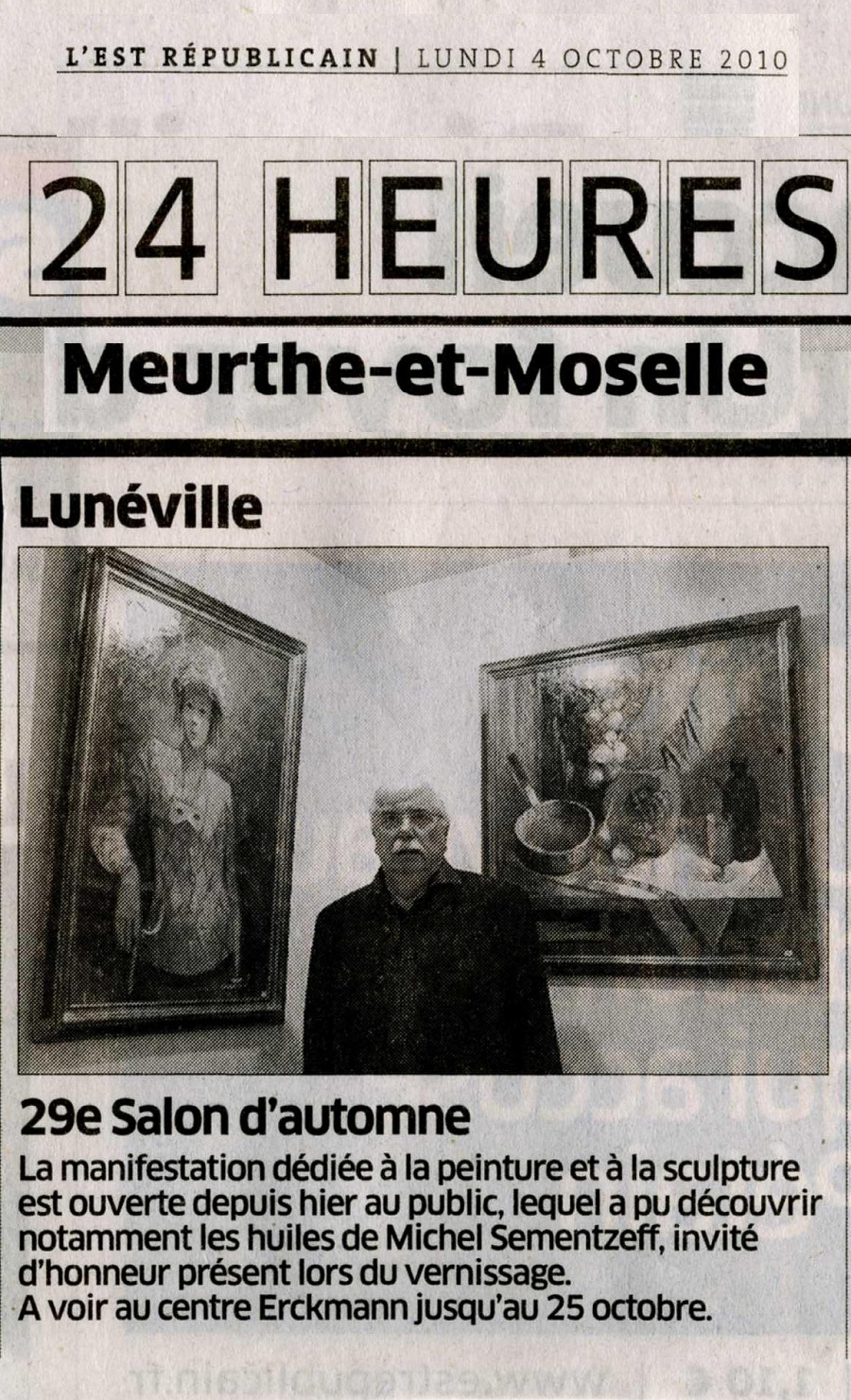 L'EST RÉPUBLICAIN | LUNDI 4 OCTOBRE 2010

24 HEURES

Meurthe-et-Moselle

Lunéville

29e Salon d'automne

La manifestation dédiée à la peinture et à la sculpture est ouverte depuis hier au public, lequel a pu découvrir notamment les huiles de Michel Sementzeff, invité d'honneur présent lors du vernissage.
A voir au centre Erckmann jusqu'au 25 octobre.